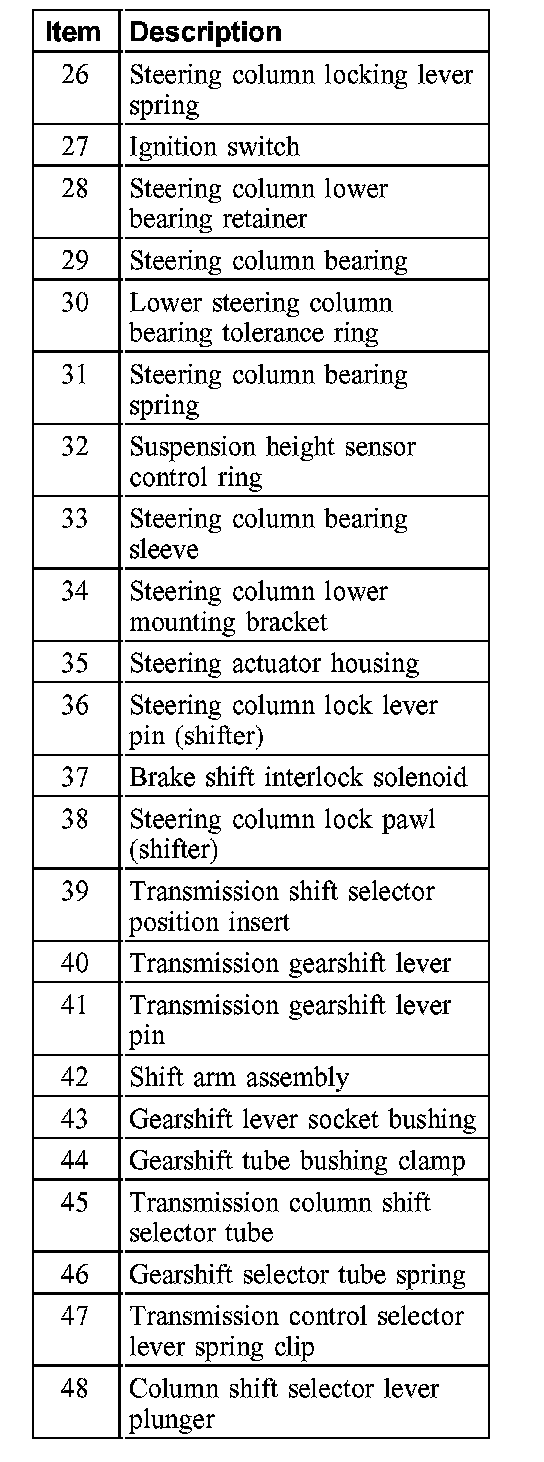 | Item | Description |
|---|---|
| 26 | Steering column locking lever spring |
| 27 | Ignition switch |
| 28 | Steering column lower bearing retainer |
| 29 | Steering column bearing |
| 30 | Lower steering column bearing tolerance ring |
| 31 | Steering column bearing spring |
| 32 | Suspension height sensor control ring |
| 33 | Steering column bearing sleeve |
| 34 | Steering column lower mounting bracket |
| 35 | Steering actuator housing |
| 36 | Steering column lock lever pin (shifter) |
| 37 | Brake shift interlock solenoid |
| 38 | Steering column lock pawl (shifter) |
| 39 | Transmission shift selector position insert |
| 40 | Transmission gearshift lever |
| 41 | Transmission gearshift lever pin |
| 42 | Shift arm assembly |
| 43 | Gearshift lever socket bushing |
| 44 | Gearshift tube bushing clamp |
| 45 | Transmission column shift selector tube |
| 46 | Gearshift selector tube spring |
| 47 | Transmission control selector lever spring clip |
| 48 | Column shift selector lever plunger |